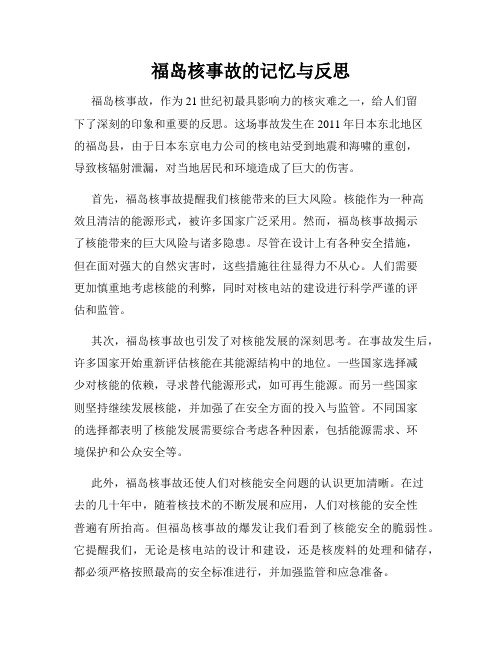 福岛核事故的记忆与反思

福岛核事故，作为21世纪初最具影响力的核灾难之一，给人们留下了深刻的印象和重要的反思。这场事故发生在2011年日本东北地区的福岛县，由于日本东京电力公司的核电站受到地震和海啸的重创，导致核辐射泄漏，对当地居民和环境造成了巨大的伤害。

首先，福岛核事故提醒我们核能带来的巨大风险。核能作为一种高效且清洁的能源形式，被许多国家广泛采用。然而，福岛核事故揭示了核能带来的巨大风险与诸多隐患。尽管在设计上有各种安全措施，但在面对强大的自然灾害时，这些措施往往显得力不从心。人们需要更加慎重地考虑核能的利弊，同时对核电站的建设进行科学严谨的评估和监管。

其次，福岛核事故也引发了对核能发展的深刻思考。在事故发生后，许多国家开始重新评估核能在其能源结构中的地位。一些国家选择减少对核能的依赖，寻求替代能源形式，如可再生能源。而另一些国家则坚持继续发展核能，并加强了在安全方面的投入与监管。不同国家的选择都表明了核能发展需要综合考虑各种因素，包括能源需求、环境保护和公众安全等。

此外，福岛核事故还使人们对核能安全问题的认识更加清晰。在过去的几十年中，随着核技术的不断发展和应用，人们对核能的安全性普遍有所抬高。但福岛核事故的爆发让我们看到了核能安全的脆弱性。它提醒我们，无论是核电站的设计和建设，还是核废料的处理和储存，都必须严格按照最高的安全标准进行，并加强监管和应急准备。